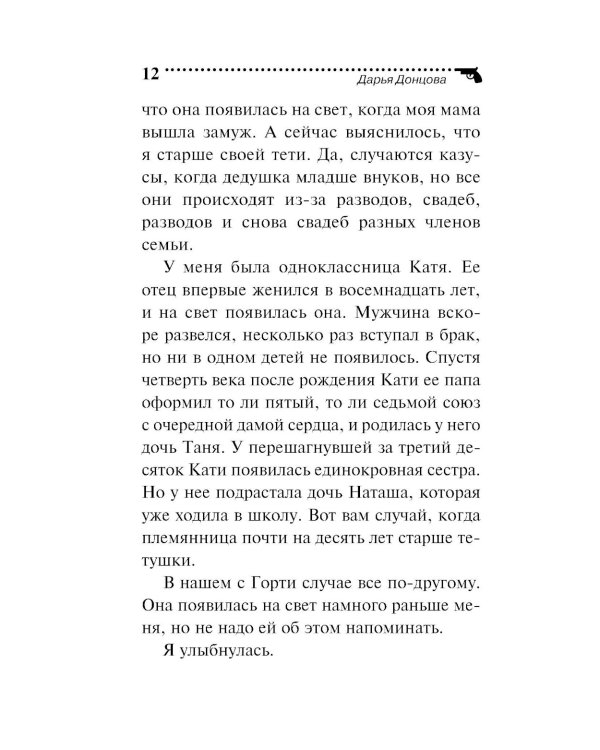 12 Дарья Донцова

что она появилась на свет, когда моя мама вышла замуж. А сейчас выяснилось, что я старше своей тети. Да, случаются казусы, когда дедушка младше внуков, но все они происходят из-за разводов, свадеб, разводов и снова свадеб разных членов семьи.

У меня была одноклассница Катя. Ее отец впервые женился в восемнадцать лет, и на свет появилась она. Мужчина вскоре развелся, несколько раз вступал в брак, но ни в одном детей не появилось. Спустя четверть века после рождения Кати ее папа оформил то ли пятый, то ли седьмой союз с очередной дамой сердца, и родилась у него дочь Таня. У перешагнувшей за третий десяток Кати появилась единокровная сестра. Но у нее подрастала дочь Наташа, которая уже ходила в школу. Вот вам случай, когда племянница почти на десять лет старше тетушки.

В нашем с Горти случае все по-другому. Она появилась на свет намного раньше меня, но не надо ей об этом напоминать.

Я улыбнулась.